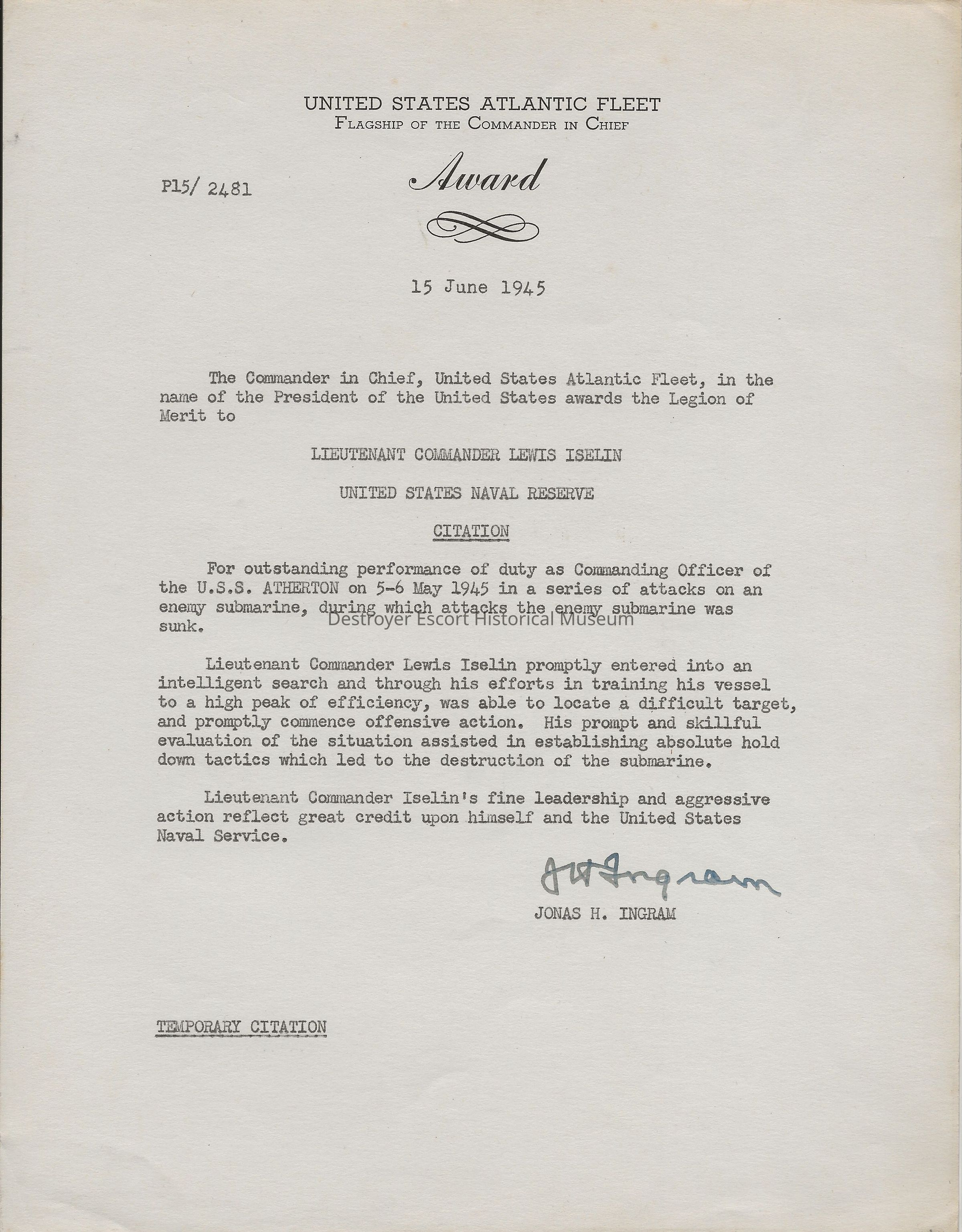 UNITED STATES ATLANTIC FLEET
FLAGSHIP OF THE COMMANDER IN CHIEF

P15/ 2481

Award

15 June 1945

The Commander in Chief, United States Atlantic Fleet, in the name of the President of the United States awards the Legion of Merit to

LIEUTENANT COMMANDER LEWIS ISELIN

UNITED STATES NAVAL RESERVE

CITATION

For outstanding performance of duty as Commanding Officer of the U.S.S. ATHERTON on 5-6 May 1945 in a series of attacks on an enemy submarine, during which attacks the enemy submarine was sunk.

Destroyer Escort Historical Museum

Lieutenant Commander Lewis Iselin promptly entered into an intelligent search and through his efforts in training his vessel to a high peak of efficiency, was able to locate a difficult target, and promptly commence offensive action. His prompt and skillful evaluation of the situation assisted in establishing absolute hold down tactics which led to the destruction of the submarine.

Lieutenant Commander Iselin's fine leadership and aggressive action reflect great credit upon himself and the United States Naval Service.

J H Ingram
JONAS H. INGRAM

TEMPORARY CITATION